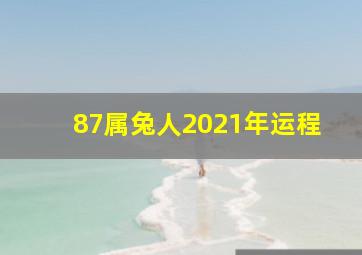 87属兔人2021年运程